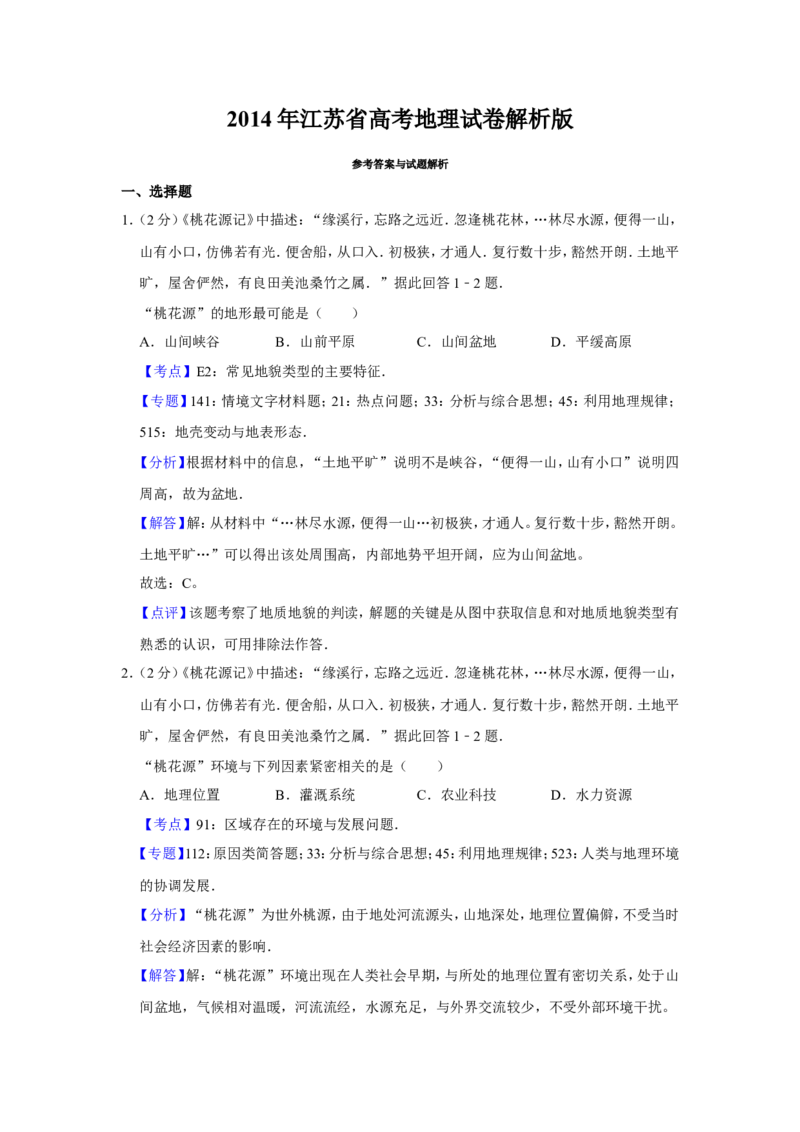 2014年江苏省高考地理试卷解析版

参考答案与试题解析

一、选择题

1.(2分)《桃花源记》中描述:“缘溪行,忘路之远近.忽逢桃花林,…林尽水源,便得一山,山有小口,仿佛若有光.便舍船,从口入.初极狭,才通人.复行数十步,豁然开朗.土地平旷,屋舍俨然,有良田美池桑竹之属.”据此回答1﹣2题.

“桃花源”的地形最可能是(　　)

A.山间峡谷　B.山前平原　C.山间盆地　D.平缓高原

【考点】E2:常见地貌类型的主要特征.

【专题】141:情境文字材料题;21:热点问题;33:分析与综合思想;45:利用地理规律;515:地壳变动与地表形态.

【分析】根据材料中的信息,“土地平旷”说明不是峡谷,“便得一山,山有小口”说明四周高,故为盆地.

【解答】解:从材料中“…林尽水源,便得一山…初极狭,才通人。复行数十步,豁然开朗。土地平旷…”可以得出该处周围高,内部地势平坦开阔,应为山间盆地。

故选:C。

【点评】该题考察了地质地貌的判读,解题的关键是从图中获取信息和对地质地貌类型有熟悉的认识,可用排除法作答.

2.(2分)《桃花源记》中描述:“缘溪行,忘路之远近.忽逢桃花林,…林尽水源,便得一山,山有小口,仿佛若有光.便舍船,从口入.初极狭,才通人.复行数十步,豁然开朗.土地平旷,屋舍俨然,有良田美池桑竹之属.”据此回答1﹣2题.

“桃花源”环境与下列因素紧密相关的是(　　)

A.地理位置　B.灌溉系统　C.农业科技　D.水力资源

【考点】91:区域存在的环境与发展问题.

【专题】112:原因类简答题;33:分析与综合思想;45:利用地理规律;523:人类与地理环境的协调发展.

【分析】“桃花源”为世外桃源,由于地处河流源头,山地深处,地理位置偏僻,不受当时社会经济因素的影响.

【解答】解:“桃花源”环境出现在人类社会早期,与所处的地理位置有密切关系,处于山间盆地,气候相对温暖,河流流经,水源充足,与外界交流较少,不受外部环境干扰。